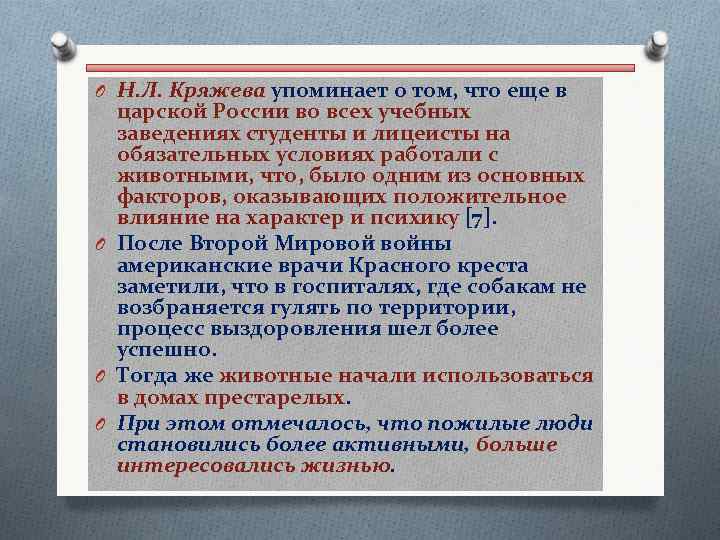 Н.Л. Кряжева упоминает о том, что еще в царской России во всех учебных заведениях студенты и лицеисты на обязательных условиях работали с животными, что, было одним из основных факторов, оказывающих положительное влияние на характер и психику [7].

После Второй Мировой войны американские врачи Красного креста заметили, что в госпиталях, где собакам не возбраняется гулять по территории, процесс выздоровления шел более успешно.

Тогда же животные начали использоваться в домах престарелых.

При этом отмечалось, что пожилые люди становились более активными, больше интересовались жизнью.